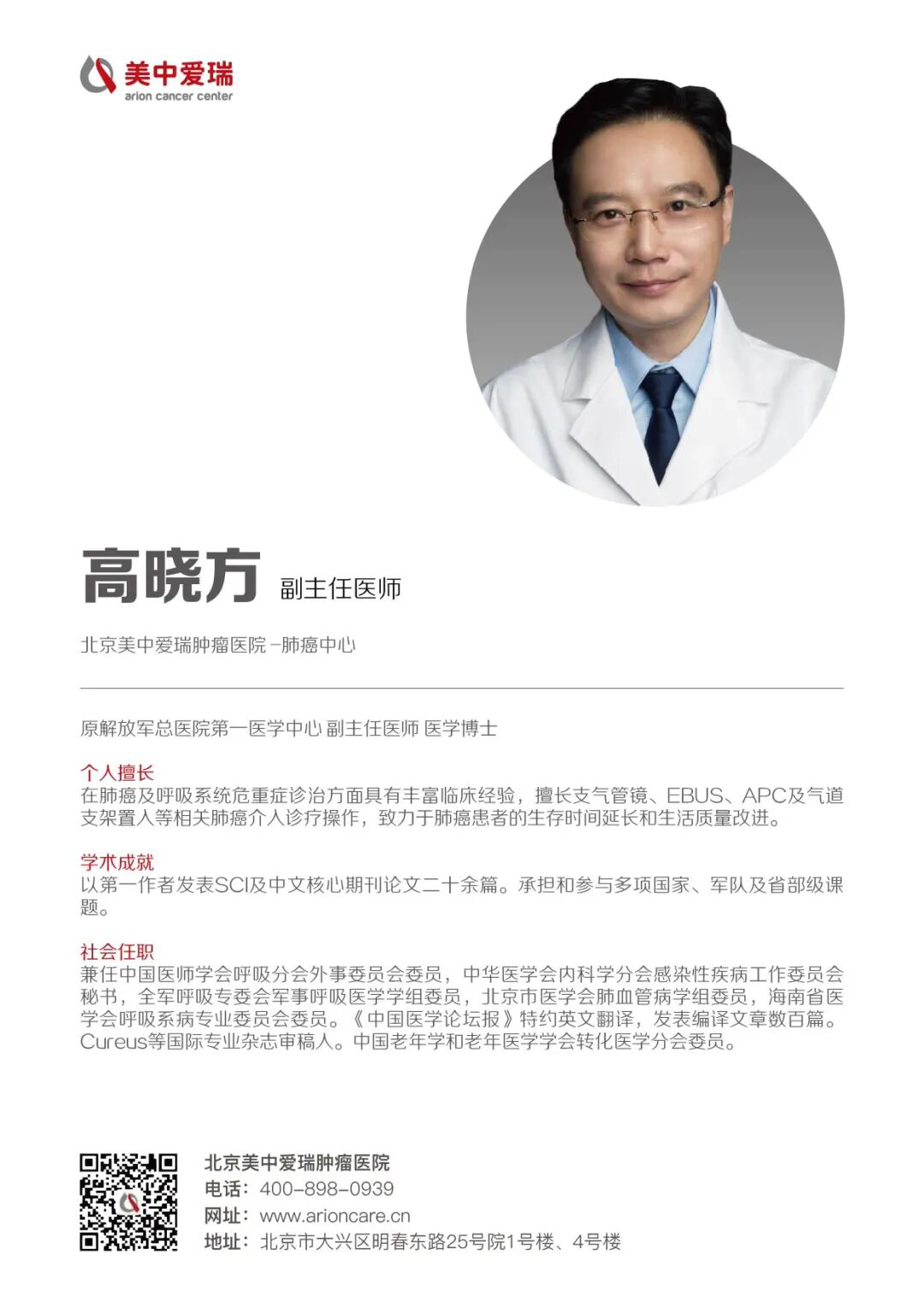 美中爱瑞
arion cancer center

高晓方 副主任医师

北京美中爱瑞肿瘤医院 -肺癌中心

原解放军总医院第一医学中心 副主任医师 医学博士

个人擅长
在肺癌及呼吸系统危重症诊治方面具有丰富临床经验，擅长支气管镜、EBUS、APC及气道支架置入等相关肺癌介入诊疗操作，致力于肺癌患者的生存时间延长和生活质量改进。

学术成就
以第一作者发表SCI及中文核心期刊论文二十余篇。承担和参与多项国家、军队及省部级课题。

社会任职
兼任中国医师学会呼吸分会外事委员会委员，中华医学会内科学分会感染性疾病工作委员会秘书，全军呼吸专委会军事呼吸医学学组委员，北京市医学会肺血管病学组委员，海南省医学会呼吸系病专业委员会委员。《中国医学论坛报》特约英文翻译，发表编译文章数百篇。Cureus等国际专业杂志审稿人。中国老年学和老年医学学会转化医学分会委员。

北京美中爱瑞肿瘤医院
电话：400-898-0939
网址：www.arioncare.cn
地址：北京市大兴区明春东路25号院1号楼、4号楼